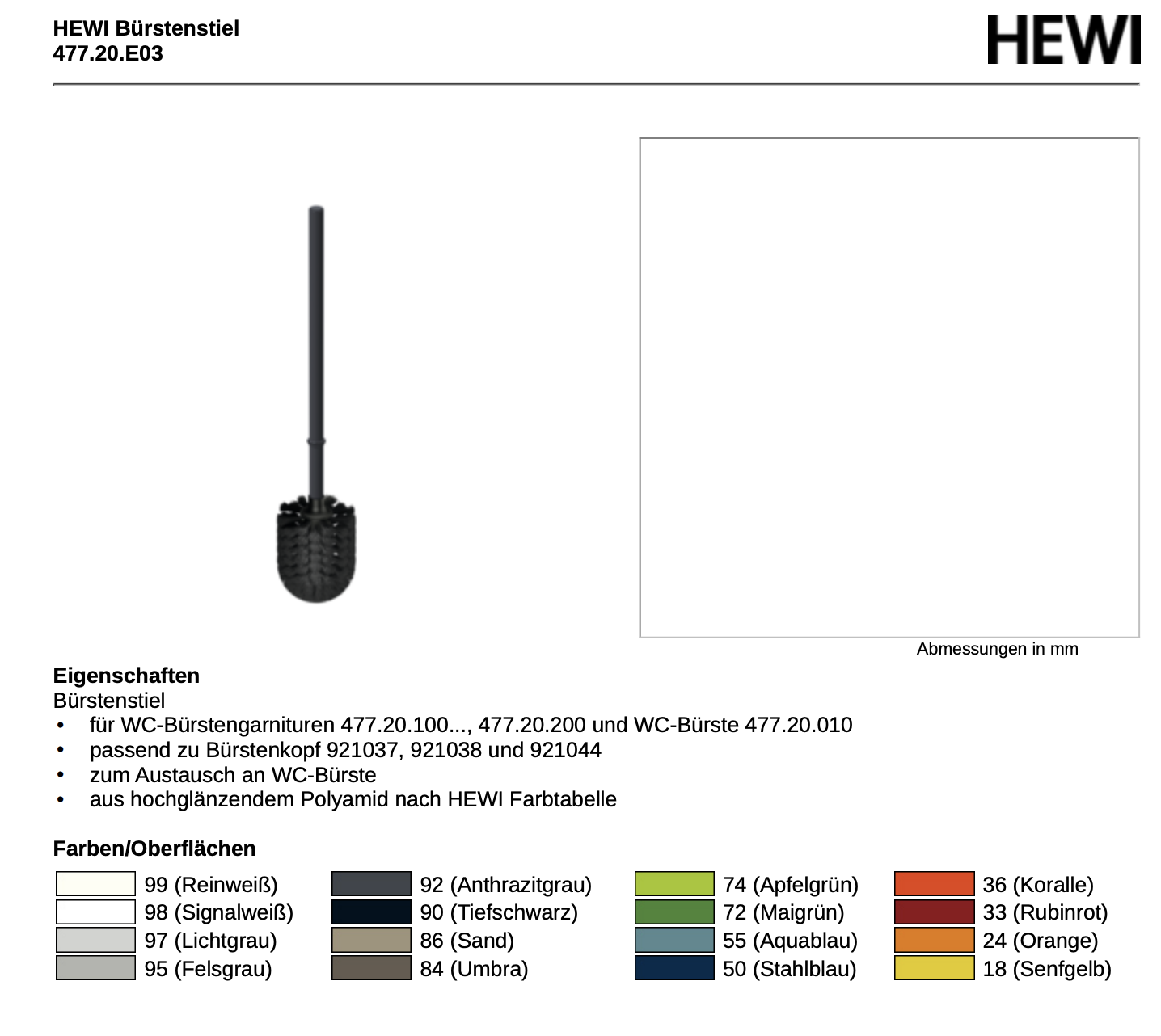 HEWI Bürstenstiel
477.20.E03

HEWI

Abmessungen in mm

Eigenschaften
Bürstenstiel
• für WC-Bürstengarnituren 477.20.100..., 477.20.200 und WC-Bürste 477.20.010
• passend zu Bürstenkopf 921037, 921038 und 921044
• zum Austausch an WC-Bürste
• aus hochglänzendem Polyamid nach HEWI Farbtabelle

Farben/Oberflächen

99 (Reinweiß)
98 (Signalweiß)
97 (Lichtgrau)
95 (Felsgrau)

92 (Anthrazitgrau)
90 (Tiefschwarz)
86 (Sand)
84 (Umbra)

74 (Apfelgrün)
72 (Maigrün)
55 (Aquablau)
50 (Stahlblau)

36 (Koralle)
33 (Rubinrot)
24 (Orange)
18 (Senfgelb)